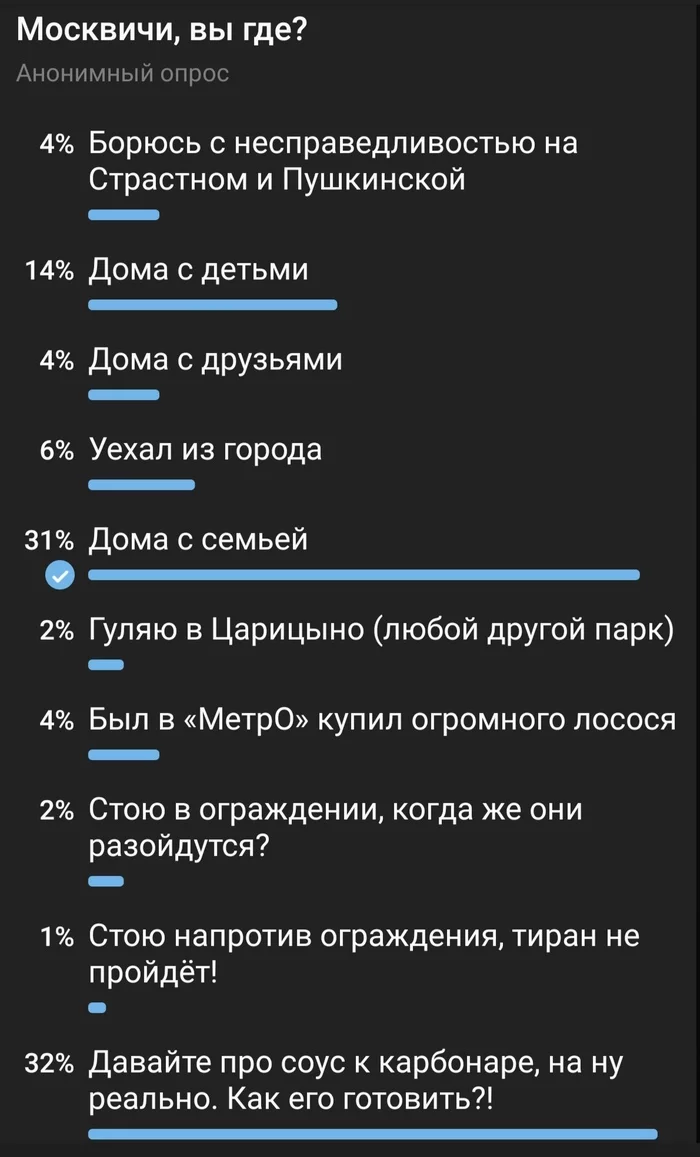 Москвичи, вы где?
Анонимный опрос

4% Борюсь с несправедливостью на Страстном и Пушкинской

14% Дома с детьми

4% Дома с друзьями

6% Уехал из города

31% Дома с семьей

2% Гуляю в Царицыно (любой другой парк)

4% Был в «МетрО» купил огромного лосося

2% Стою в ограждении, когда же они разойдутся?

1% Стою напротив ограждения, тиран не пройдёт!

32% Давайте про соус к карбонаре, на ну реально. Как его готовить?!